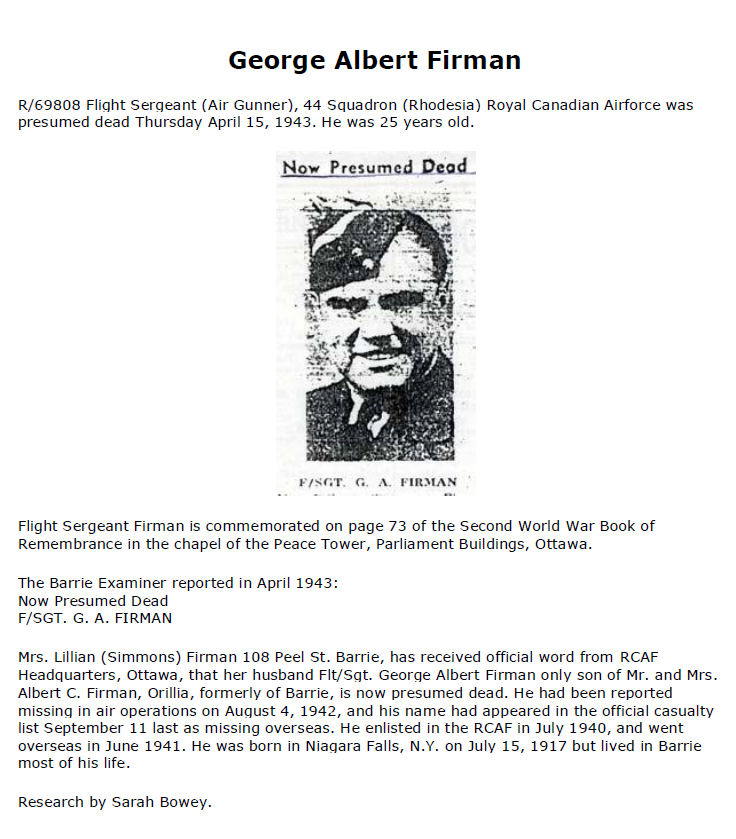 George Albert Firman

R/69808 Flight Sergeant (Air Gunner), 44 Squadron (Rhodesia) Royal Canadian Airforce was presumed dead Thursday April 15, 1943. He was 25 years old.

Now Presumed Dead

F/SGT. G. A. FIRMAN

Flight Sergeant Firman is commemorated on page 73 of the Second World War Book of Remembrance in the chapel of the Peace Tower, Parliament Buildings, Ottawa.

The Barrie Examiner reported in April 1943:
Now Presumed Dead
F/SGT. G. A. FIRMAN

Mrs. Lillian (Simmons) Firman 108 Peel St. Barrie, has received official word from RCAF Headquarters, Ottawa, that her husband Flt/Sgt. George Albert Firman only son of Mr. and Mrs. Albert C. Firman, Orillia, formerly of Barrie, is now presumed dead. He had been reported missing in air operations on August 4, 1942, and his name had appeared in the official casualty list September 11 last as missing overseas. He enlisted in the RCAF in July 1940, and went overseas in June 1941. He was born in Niagara Falls, N.Y. on July 15, 1917 but lived in Barrie most of his life.

Research by Sarah Bowey.